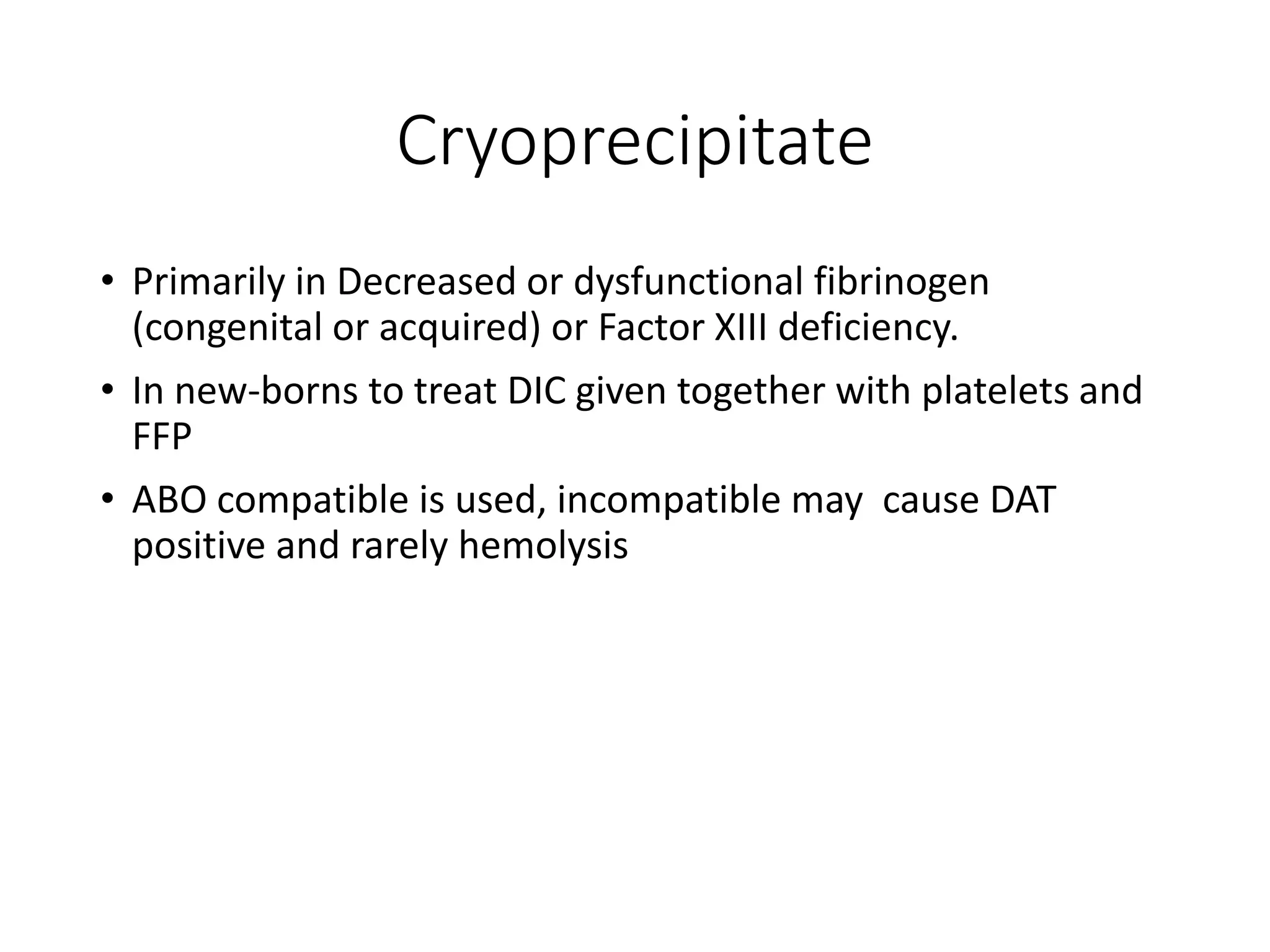 Cryoprecipitate

• Primarily in Decreased or dysfunctional fibrinogen (congenital or acquired) or Factor XIII deficiency.

• In new-borns to treat DIC given together with platelets and FFP

• ABO compatible is used, incompatible may  cause DAT positive and rarely hemolysis